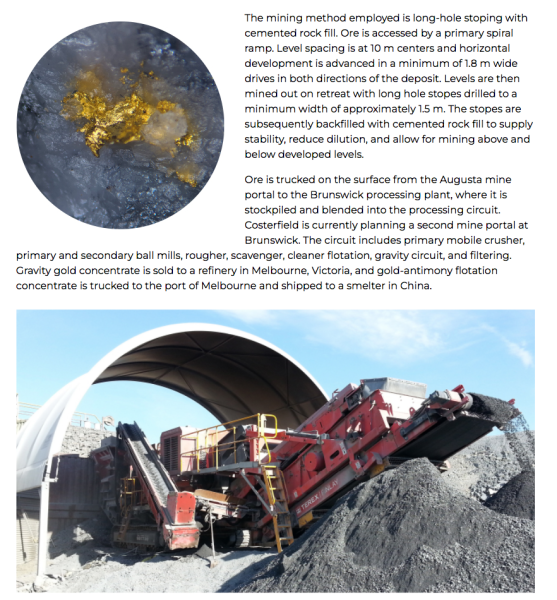 The mining method employed is long-hole stoping with cemented rock fill. Ore is accessed by a primary spiral ramp. Level spacing is at 10 m centers and horizontal development is advanced in a minimum of 1.8 m wide drives in both directions of the deposit. Levels are then mined out on retreat with long hole stopes drilled to a minimum width of approximately 1.5 m. The stopes are subsequently backfilled with cemented rock fill to supply stability, reduce dilution, and allow for mining above and below developed levels.

Ore is trucked on the surface from the Augusta mine portal to the Brunswick processing plant, where it is stockpiled and blended into the processing circuit. Costerfield is currently planning a second mine portal at Brunswick. The circuit includes primary mobile crusher, primary and secondary ball mills, rougher, scavenger, cleaner flotation, gravity circuit, and filtering. Gravity gold concentrate is sold to a refinery in Melbourne, Victoria, and gold-antimony flotation concentrate is trucked to the port of Melbourne and shipped to a smelter in China.

TEREX FINLAY